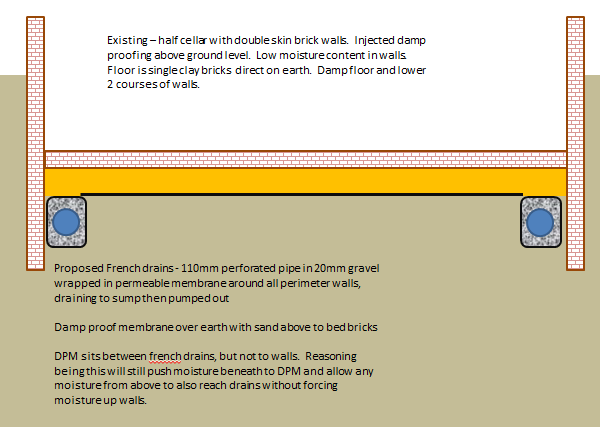 Existing – half cellar with double skin brick walls. Injected damp proofing above ground level. Low moisture content in walls. Floor is single clay bricks direct on earth. Damp floor and lower 2 courses of walls.

Proposed French drains - 110mm perforated pipe in 20mm gravel wrapped in permeable membrane around all perimeter walls, draining to sump then pumped out

Damp proof membrane over earth with sand above to bed bricks

DPM sits between french drains, but not to walls. Reasoning being this will still push moisture beneath to DPM and allow any moisture from above to also reach drains without forcing moisture up walls.